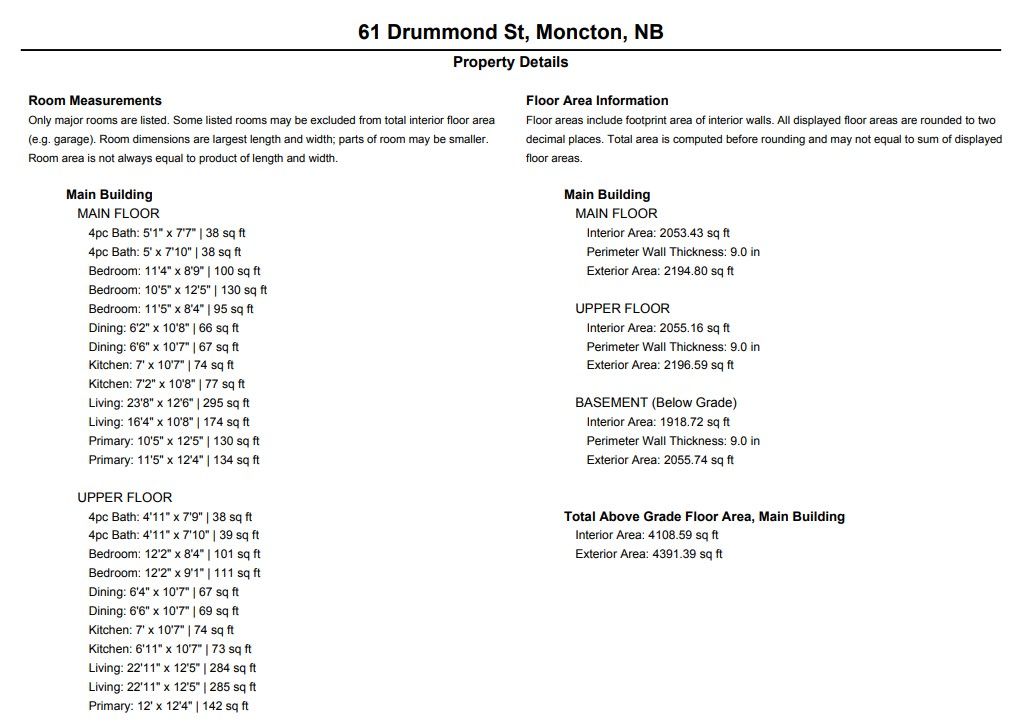 61 Drummond St, Moncton, NB

Property Details

Room Measurements

Only major rooms are listed. Some listed rooms may be excluded from total interior floor area (e.g. garage). Room dimensions are largest length and width; parts of room may be smaller. Room area is not always equal to product of length and width.

Main Building
MAIN FLOOR
4pc Bath: 5'1" x 7'7" | 38 sq ft
4pc Bath: 5' x 7'10" | 38 sq ft
Bedroom: 11'4" x 8'9" | 100 sq ft
Bedroom: 10'5" x 12'5" | 130 sq ft
Bedroom: 11'5" x 8'4" | 95 sq ft
Dining: 6'2" x 10'8" | 66 sq ft
Dining: 6'6" x 10'7" | 67 sq ft
Kitchen: 7' x 10'7" | 74 sq ft
Kitchen: 7'2" x 10'8" | 77 sq ft
Living: 23'8" x 12'6" | 295 sq ft
Living: 16'4" x 10'8" | 174 sq ft
Primary: 10'5" x 12'5" | 130 sq ft
Primary: 11'5" x 12'4" | 134 sq ft

UPPER FLOOR
4pc Bath: 4'11" x 7'9" | 38 sq ft
4pc Bath: 4'11" x 7'10" | 39 sq ft
Bedroom: 12'2" x 8'4" | 101 sq ft
Bedroom: 12'2" x 9'1" | 111 sq ft
Dining: 6'4" x 10'7" | 67 sq ft
Dining: 6'6" x 10'7" | 69 sq ft
Kitchen: 7' x 10'7" | 74 sq ft
Kitchen: 6'11" x 10'7" | 73 sq ft
Living: 22'11" x 12'5" | 284 sq ft
Living: 22'11" x 12'5" | 285 sq ft
Primary: 12' x 12'4" | 142 sq ft

Floor Area Information

Floor areas include footprint area of interior walls. All displayed floor areas are rounded to two decimal places. Total area is computed before rounding and may not equal to sum of displayed floor areas.

Main Building
MAIN FLOOR
Interior Area: 2053.43 sq ft
Perimeter Wall Thickness: 9.0 in
Exterior Area: 2194.80 sq ft

UPPER FLOOR
Interior Area: 2055.16 sq ft
Perimeter Wall Thickness: 9.0 in
Exterior Area: 2196.59 sq ft

BASEMENT (Below Grade)
Interior Area: 1918.72 sq ft
Perimeter Wall Thickness: 9.0 in
Exterior Area: 2055.74 sq ft

Total Above Grade Floor Area, Main Building
Interior Area: 4108.59 sq ft
Exterior Area: 4391.39 sq ft